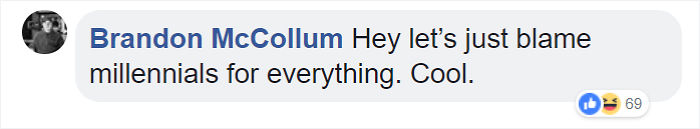 Brandon McCollum Hey let's just blame millennials for everything. Cool.

69